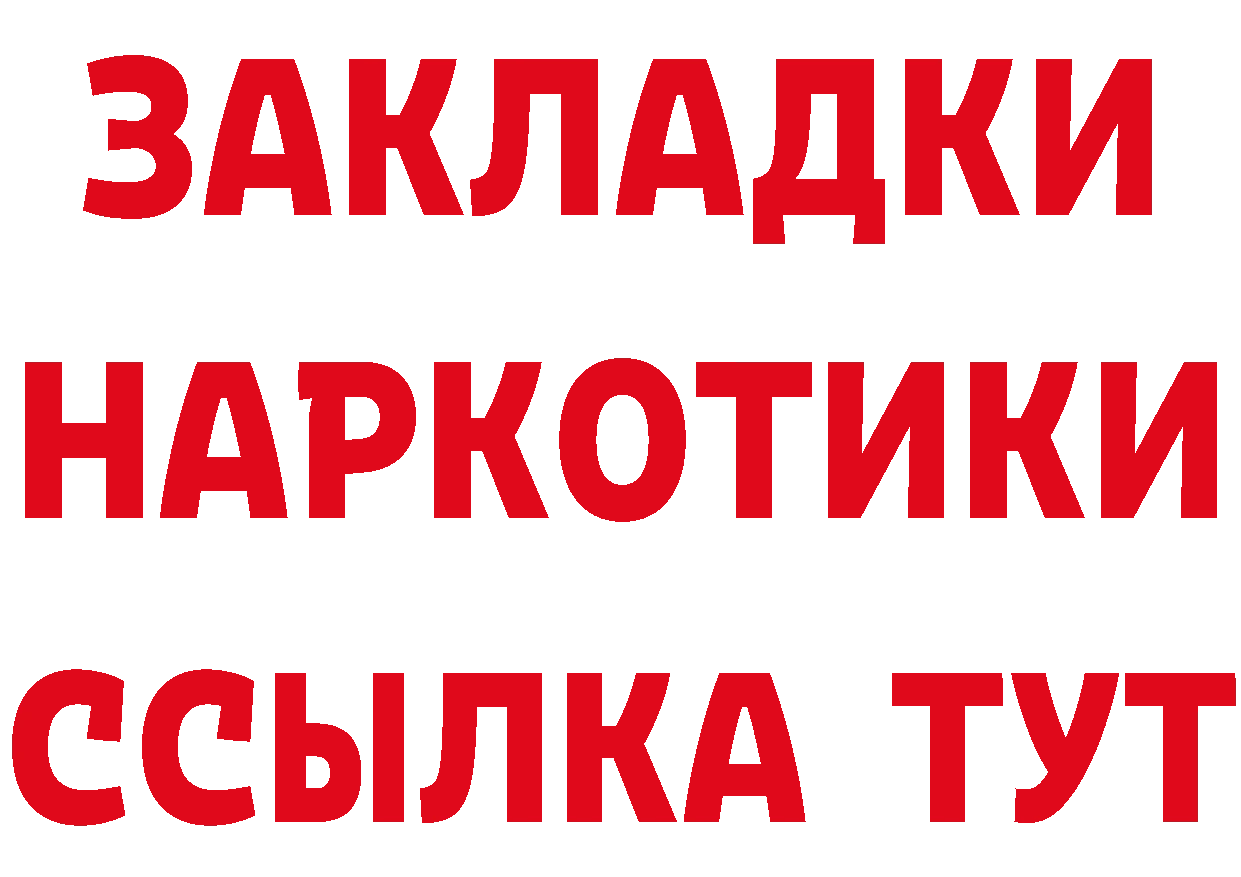 ЗАКЛАДКИ
НАРКОТИКИ
ССЫЛКА ТУТ